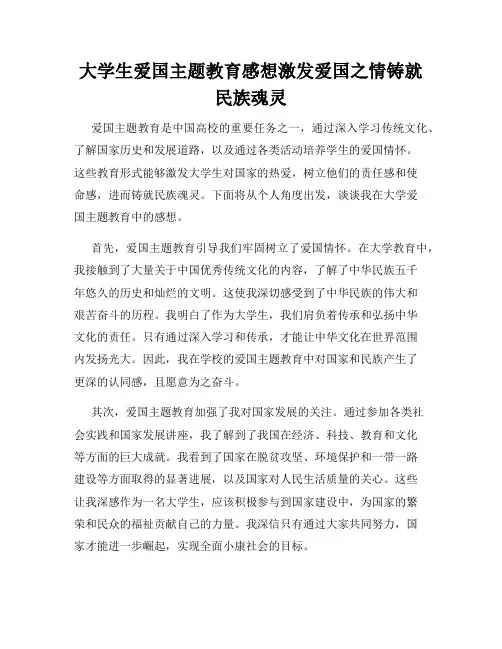 大学生爱国主题教育感想激发爱国之情铸就民族魂灵

爱国主题教育是中国高校的重要任务之一，通过深入学习传统文化、了解国家历史和发展道路，以及通过各类活动培养学生的爱国情怀。这些教育形式能够激发大学生对国家的热爱，树立他们的责任感和使命感，进而铸就民族魂灵。下面将从个人角度出发，谈谈我在大学爱国主题教育中的感想。

首先，爱国主题教育引导我们牢固树立了爱国情怀。在大学教育中，我接触到了大量关于中国优秀传统文化的内容，了解了中华民族五千年悠久的历史和灿烂的文明。这使我深切感受到了中华民族的伟大和艰苦奋斗的历程。我明白了作为大学生，我们肩负着传承和弘扬中华文化的责任。只有通过深入学习和传承，才能让中华文化在世界范围内发扬光大。因此，我在学校的爱国主题教育中对国家和民族产生了更深的认同感，且愿意为之奋斗。

其次，爱国主题教育加强了我对国家发展的关注。通过参加各类社会实践和国家发展讲座，我了解到了我国在经济、科技、教育和文化等方面的巨大成就。我看到了国家在脱贫攻坚、环境保护和一带一路建设等方面取得的显著进展，以及国家对人民生活质量的关心。这些让我深感作为一名大学生，应该积极参与到国家建设中，为国家的繁荣和民众的福祉贡献自己的力量。我深信只有通过大家共同努力，国家才能进一步崛起，实现全面小康社会的目标。